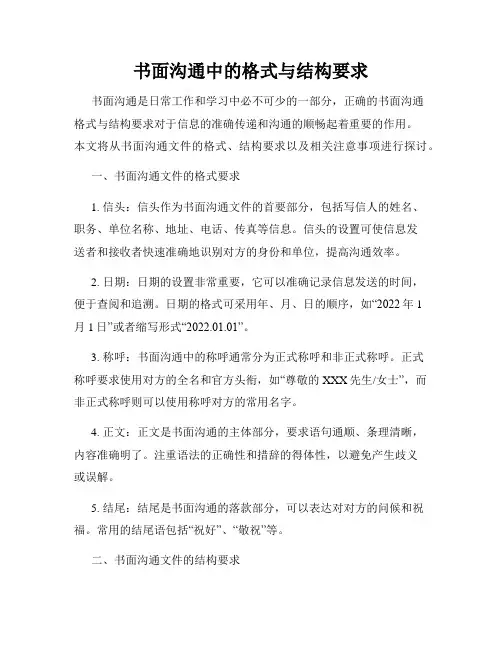 书面沟通中的格式与结构要求

书面沟通是日常工作和学习中必不可少的一部分，正确的书面沟通格式与结构要求对于信息的准确传递和沟通的顺畅起着重要的作用。本文将从书面沟通文件的格式、结构要求以及相关注意事项进行探讨。

一、书面沟通文件的格式要求

1. 信头：信头作为书面沟通文件的首要部分，包括写信人的姓名、职务、单位名称、地址、电话、传真等信息。信头的设置可使信息发送者和接收者快速准确地识别对方的身份和单位，提高沟通效率。

2. 日期：日期的设置非常重要，它可以准确记录信息发送的时间，便于查阅和追溯。日期的格式可采用年、月、日的顺序，如“2022 年 1 月 1 日”或者缩写形式“2022.01.01”。

3. 称呼：书面沟通中的称呼通常分为正式称呼和非正式称呼。正式称呼要求使用对方的全名和官方头衔，如“尊敬的 XXX 先生/女士”，而非正式称呼则可以使用称呼对方的常用名字。

4. 正文：正文是书面沟通的主体部分，要求语句通顺、条理清晰，内容准确明了。注重语法的正确性和措辞的得体性，以避免产生歧义或误解。

5. 结尾：结尾是书面沟通的落款部分，可以表达对对方的问候和祝福。常用的结尾语包括“祝好”、“敬祝”等。

二、书面沟通文件的结构要求